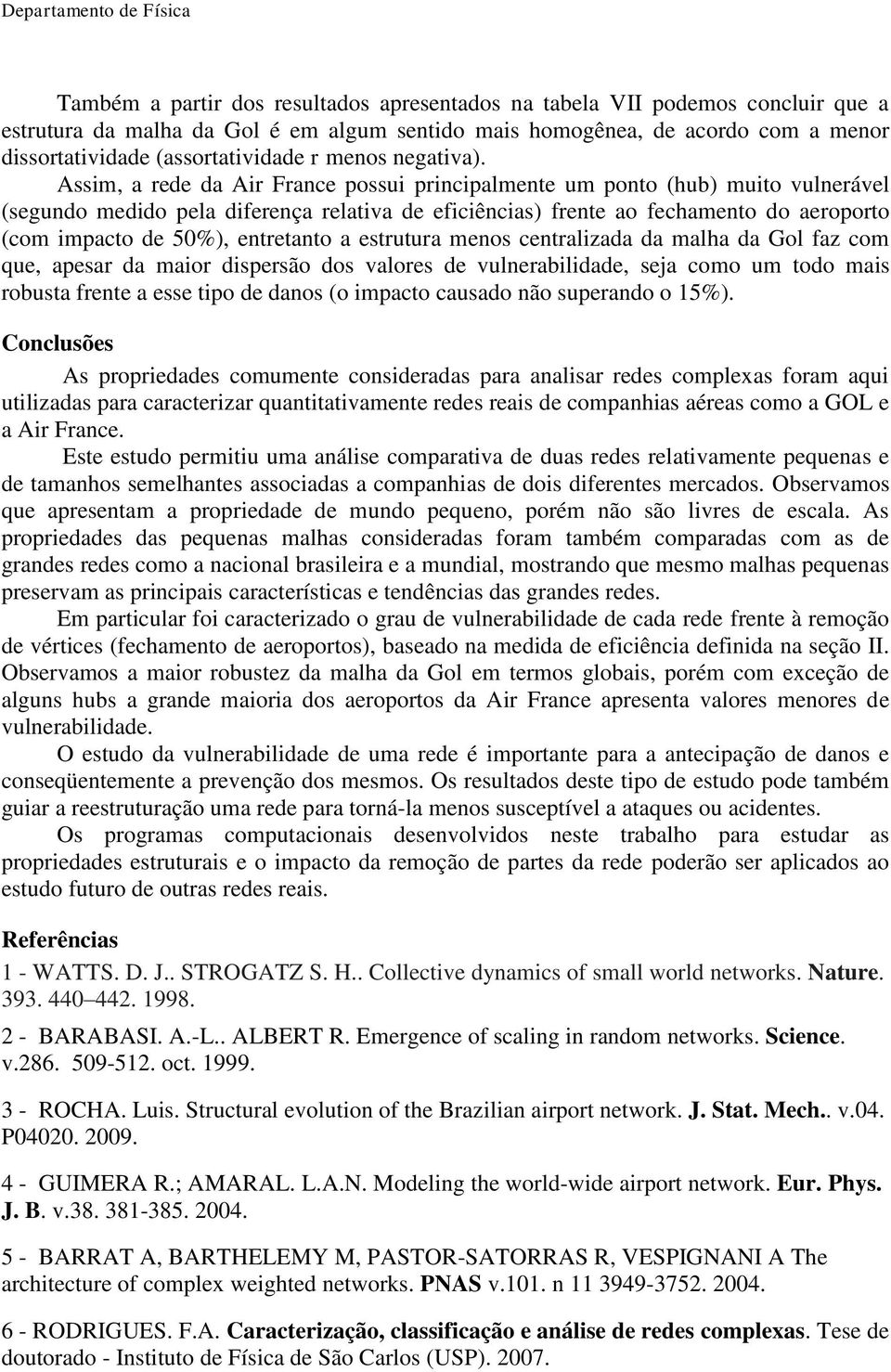 Departamento de Física

Também a partir dos resultados apresentados na tabela VII podemos concluir que a estrutura da malha da Gol é em algum sentido mais homogênea, de acordo com a menor dissortatividade (assortatividade r menos negativa).

Assim, a rede da Air France possui principalmente um ponto (hub) muito vulnerável (segundo medido pela diferença relativa de eficiências) frente ao fechamento do aeroporto (com impacto de 50%), entretanto a estrutura menos centralizada da malha da Gol faz com que, apesar da maior dispersão dos valores de vulnerabilidade, seja como um todo mais robusta frente a esse tipo de danos (o impacto causado não superando o 15%).

Conclusões

As propriedades comumente consideradas para analisar redes complexas foram aqui utilizadas para caracterizar quantitativamente redes reais de companhias aéreas como a GOL e a Air France.

Este estudo permitiu uma análise comparativa de duas redes relativamente pequenas e de tamanhos semelhantes associadas a companhias de dois diferentes mercados. Observamos que apresentam a propriedade de mundo pequeno, porém não são livres de escala. As propriedades das pequenas malhas consideradas foram também comparadas com as de grandes redes como a nacional brasileira e a mundial, mostrando que mesmo malhas pequenas preservam as principais características e tendências das grandes redes.

Em particular foi caracterizado o grau de vulnerabilidade de cada rede frente à remoção de vértices (fechamento de aeroportos), baseado na medida de eficiência definida na seção II. Observamos a maior robustez da malha da Gol em termos globais, porém com exceção de alguns hubs a grande maioria dos aeroportos da Air France apresenta valores menores de vulnerabilidade.

O estudo da vulnerabilidade de uma rede é importante para a antecipação de danos e conseqüentemente a prevenção dos mesmos. Os resultados deste tipo de estudo pode também guiar a reestruturação uma rede para torná-la menos susceptível a ataques ou acidentes.

Os programas computacionais desenvolvidos neste trabalho para estudar as propriedades estruturais e o impacto da remoção de partes da rede poderão ser aplicados ao estudo futuro de outras redes reais.

Referências

1 - WATTS. D. J.. STROGATZ S. H.. Collective dynamics of small world networks. Nature. 393. 440–442. 1998.

2 - BARABASI. A.-L.. ALBERT R. Emergence of scaling in random networks. Science. v.286. 509-512. oct. 1999.

3 - ROCHA. Luis. Structural evolution of the Brazilian airport network. J. Stat. Mech.. v.04. P04020. 2009.

4 - GUIMERA R.; AMARAL. L.A.N. Modeling the world-wide airport network. Eur. Phys. J. B. v.38. 381-385. 2004.

5 - BARRAT A, BARTHELEMY M, PASTOR-SATORRAS R, VESPIGNANI A The architecture of complex weighted networks. PNAS v.101. n 11 3949-3752. 2004.

6 - RODRIGUES. F.A. Caracterização, classificação e análise de redes complexas. Tese de doutorado - Instituto de Física de São Carlos (USP). 2007.